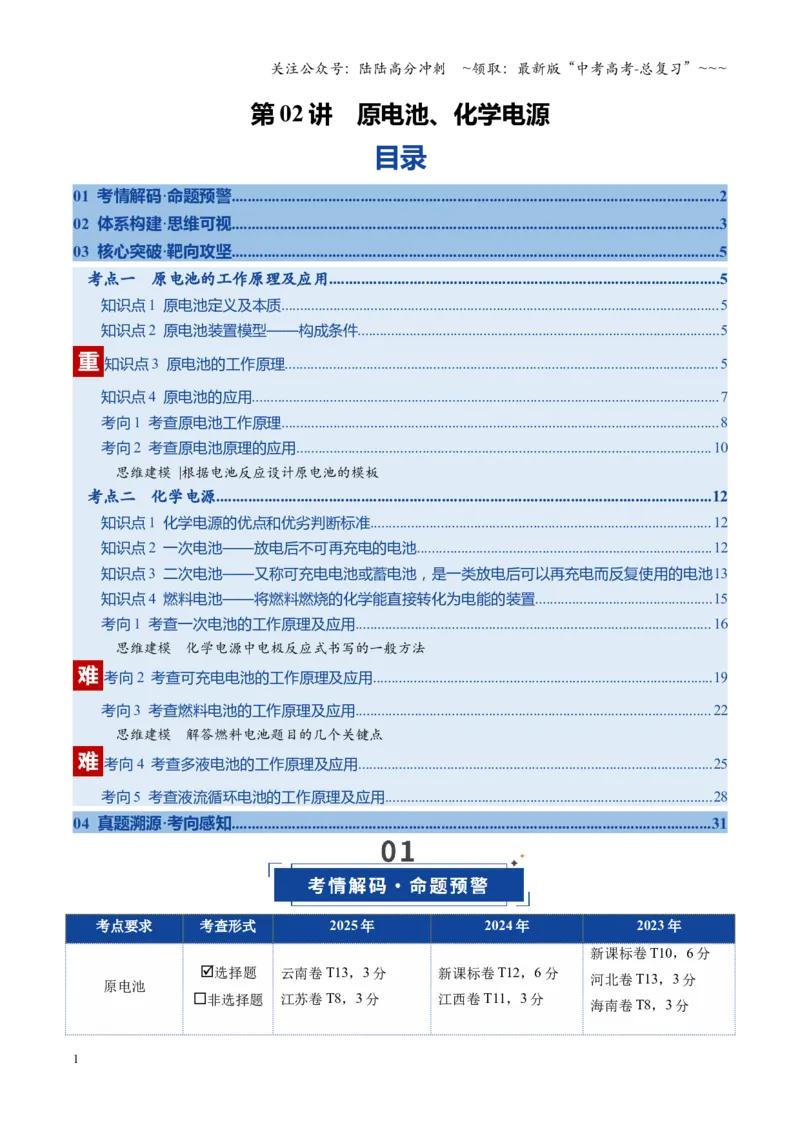 关注公众号：陆陆高分冲刺 ~领取：最新版“中考高考-总复习”~~~

第02讲 原电池、化学电源

目录

01 考情解码·命题预警 2
02 体系构建·思维可视 3
03 核心突破·靶向攻坚 5
考点一 原电池的工作原理及应用 5
知识点1 原电池定义及本质 5
知识点2 原电池装置模型——构成条件 5
重 知识点3 原电池的工作原理 5
知识点4 原电池的应用 7
考向1 考查原电池工作原理 8
考向2 考查原电池原理的应用 10
思维建模 |根据电池反应设计原电池的模板
考点二 化学电源 12
知识点1 化学电源的优点和优劣判断标准 12
知识点2 一次电池——放电后不可再充电的电池 12
知识点3 二次电池——又称可充电电池或蓄电池，是一类放电后可以再充电而反复使用的电池 13
知识点4 燃料电池——将燃料燃烧的化学能直接转化为电能的装置 15
考向1 考查一次电池的工作原理及应用 16
思维建模 化学电源中电极反应式书写的一般方法
难 考向2 考查可充电电池的工作原理及应用 19
考向3 考查燃料电池的工作原理及应用 22
思维建模 解答燃料电池题目的几个关键点
难 考向4 考查多液电池的工作原理及应用 25
考向5 考查液流循环电池的工作原理及应用 28
04 真题溯源·考向感知 31

01
考情解码·命题预警

| 考点要求 | 考查形式 | 2025年 | 2024年 | 2023年 |
|---|---|---|---|---|
| 原电池 | ☑选择题 ☐非选择题 | 云南卷T13，3分 江苏卷T8，3分 | 新课标卷T12，6分 江西卷T11，3分 | 新课标卷T10，6分 河北卷T13，3分 海南卷T8，3分 |

1